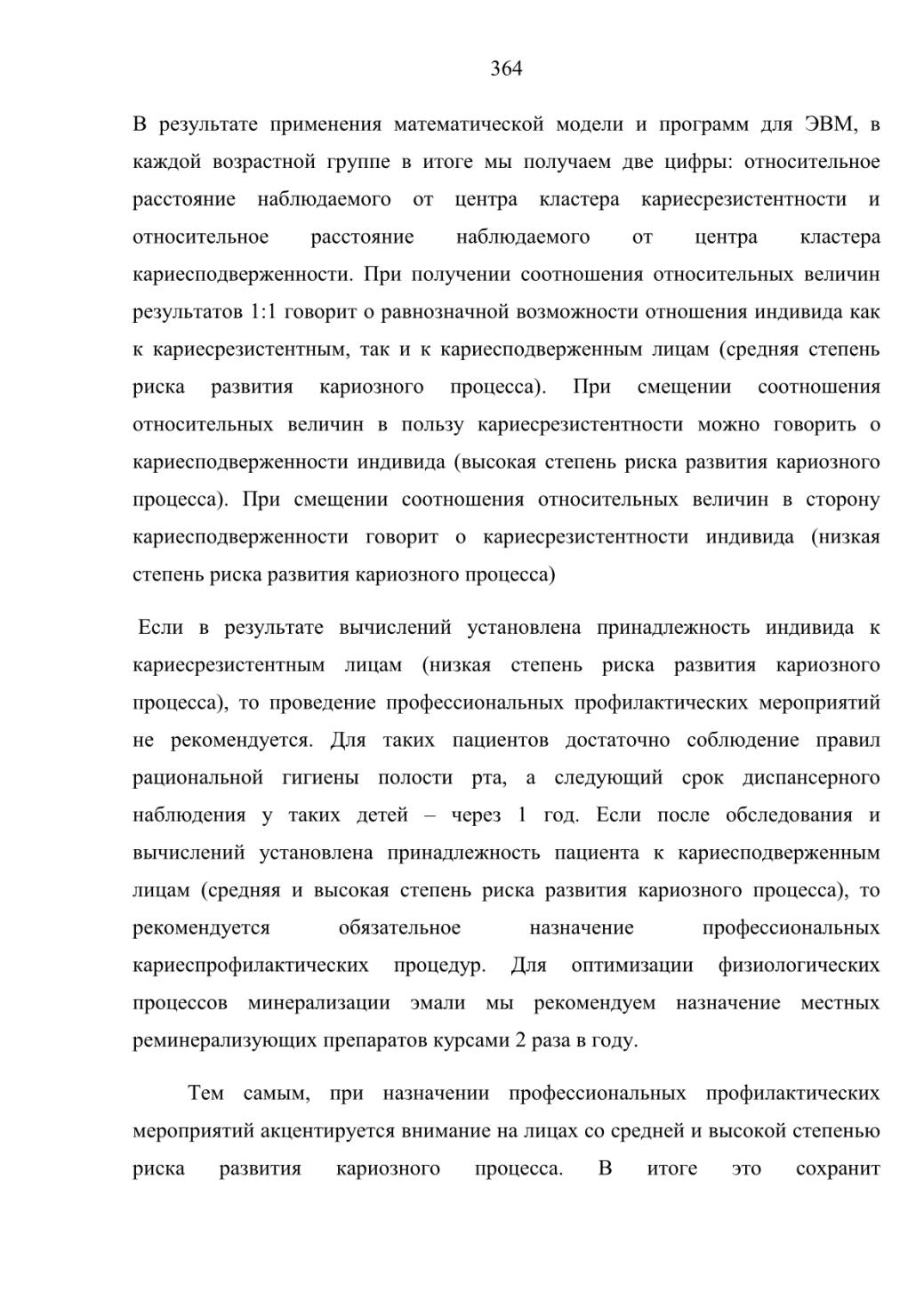 364

В результате применения математической модели и программ для ЭВМ, в каждой возрастной группе в итоге мы получаем две цифры: относительное расстояние наблюдаемого от центра кластера кариесрезистентности и относительное расстояние наблюдаемого от центра кластера кариесподверженности. При получении соотношения относительных величин результатов 1:1 говорит о равнозначной возможности отношения индивида как к кариесрезистентным, так и к кариесподверженным лицам (средняя степень риска развития кариозного процесса). При смещении соотношения относительных величин в пользу кариесрезистентности можно говорить о кариесподверженности индивида (высокая степень риска развития кариозного процесса). При смещении соотношения относительных величин в сторону кариесподверженности говорит о кариесрезистентности индивида (низкая степень риска развития кариозного процесса)

Если в результате вычислений установлена принадлежность индивида к кариесрезистентным лицам (низкая степень риска развития кариозного процесса), то проведение профессиональных профилактических мероприятий не рекомендуется. Для таких пациентов достаточно соблюдение правил рациональной гигиены полости рта, а следующий срок диспансерного наблюдения у таких детей – через 1 год. Если после обследования и вычислений установлена принадлежность пациента к кариесподверженным лицам (средняя и высокая степень риска развития кариозного процесса), то рекомендуется обязательное назначение профессиональных кариеспрофилактических процедур. Для оптимизации физиологических процессов минерализации эмали мы рекомендуем назначение местных реминерализующих препаратов курсами 2 раза в году.

Тем самым, при назначении профессиональных профилактических мероприятий акцентируется внимание на лицах со средней и высокой степенью риска развития кариозного процесса. В итоге это сохранит